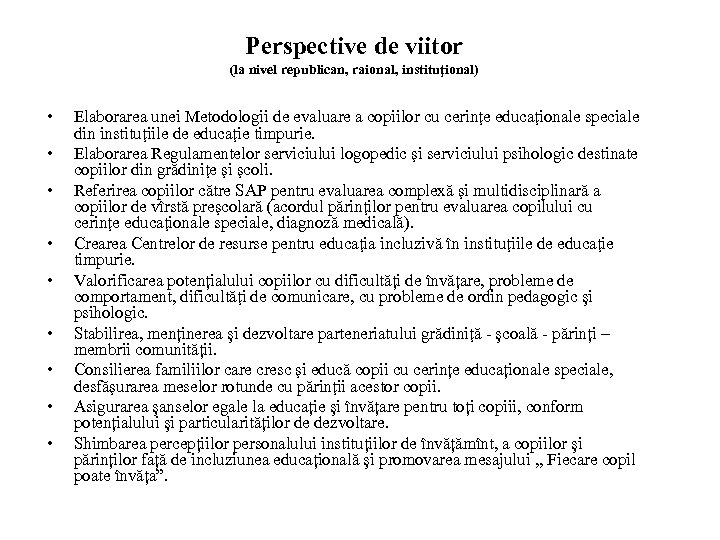 Perspective de viitor
(la nivel republican, raional, instituţional)

• Elaborarea unei Metodologii de evaluare a copiilor cu cerinţe educaţionale speciale din instituţiile de educaţie timpurie.
• Elaborarea Regulamentelor serviciului logopedic şi serviciului psihologic destinate copiilor din grădiniţe şi şcoli.
• Referirea copiilor către SAP pentru evaluarea complexă şi multidisciplinară a copiilor de vîrstă preşcolară (acordul părinţilor pentru evaluarea copilului cu cerinţe educaţionale speciale, diagnoză medicală).
• Crearea Centrelor de resurse pentru educaţia incluzivă în instituţiile de educaţie timpurie.
• Valorificarea potenţialului copiilor cu dificultăţi de învăţare, probleme de comportament, dificultăţi de comunicare, cu probleme de ordin pedagogic şi psihologic.
• Stabilirea, menţinerea şi dezvoltare parteneriatului grădiniţă - şcoală - părinţi – membrii comunităţii.
• Consilierea familiilor care cresc şi educă copii cu cerinţe educaţionale speciale, desfăşurarea meselor rotunde cu părinţii acestor copii.
• Asigurarea şanselor egale la educaţie şi învăţare pentru toţi copiii, conform potenţialului şi particularităţilor de dezvoltare.
• Shimbarea percepţiilor personalului instituţiilor de învăţămînt, a copiilor şi părinţilor faţă de incluziunea educaţională şi promovarea mesajului „ Fiecare copil poate învăţa”.